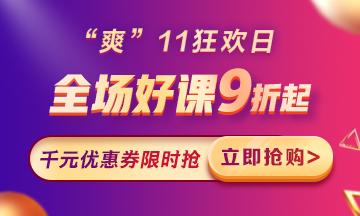 “爽”11狂欢日

全场好课9折起

千元优惠券限时抢 立即抢购>